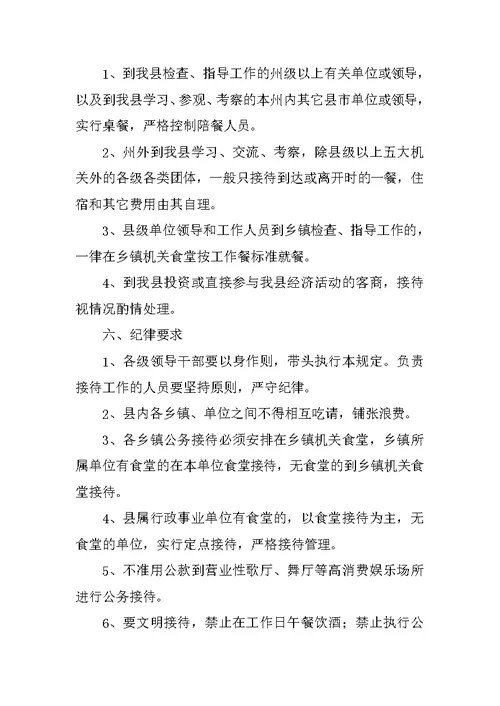 1、到我县检查、指导工作的州级以上有关单位或领导，以及到我县学习、参观、考察的本州内其它县市单位或领导，实行桌餐，严格控制陪餐人员。

2、州外到我县学习、交流、考察，除县级以上五大机关外的各级各类团体，一般只接待到达或离开时的一餐，住宿和其它费用由其自理。

3、县级单位领导和工作人员到乡镇检查、指导工作的，一律在乡镇机关食堂按工作餐标准就餐。

4、到我县投资或直接参与我县经济活动的客商，接待视情况酌情处理。

六、纪律要求

1、各级领导干部要以身作则，带头执行本规定。负责接待工作的人员要坚持原则，严守纪律。

2、县内各乡镇、单位之间不得相互吃请，铺张浪费。

3、各乡镇公务接待必须安排在乡镇机关食堂，乡镇所属单位有食堂的在本单位食堂接待，无食堂的到乡镇机关食堂接待。

4、县属行政事业单位有食堂的，以食堂接待为主，无食堂的单位，实行定点接待，严格接待管理。

5、不准用公款到营业性歌厅、舞厅等高消费娱乐场所进行公务接待。

6、要文明接待，禁止在工作日午餐饮酒；禁止执行公